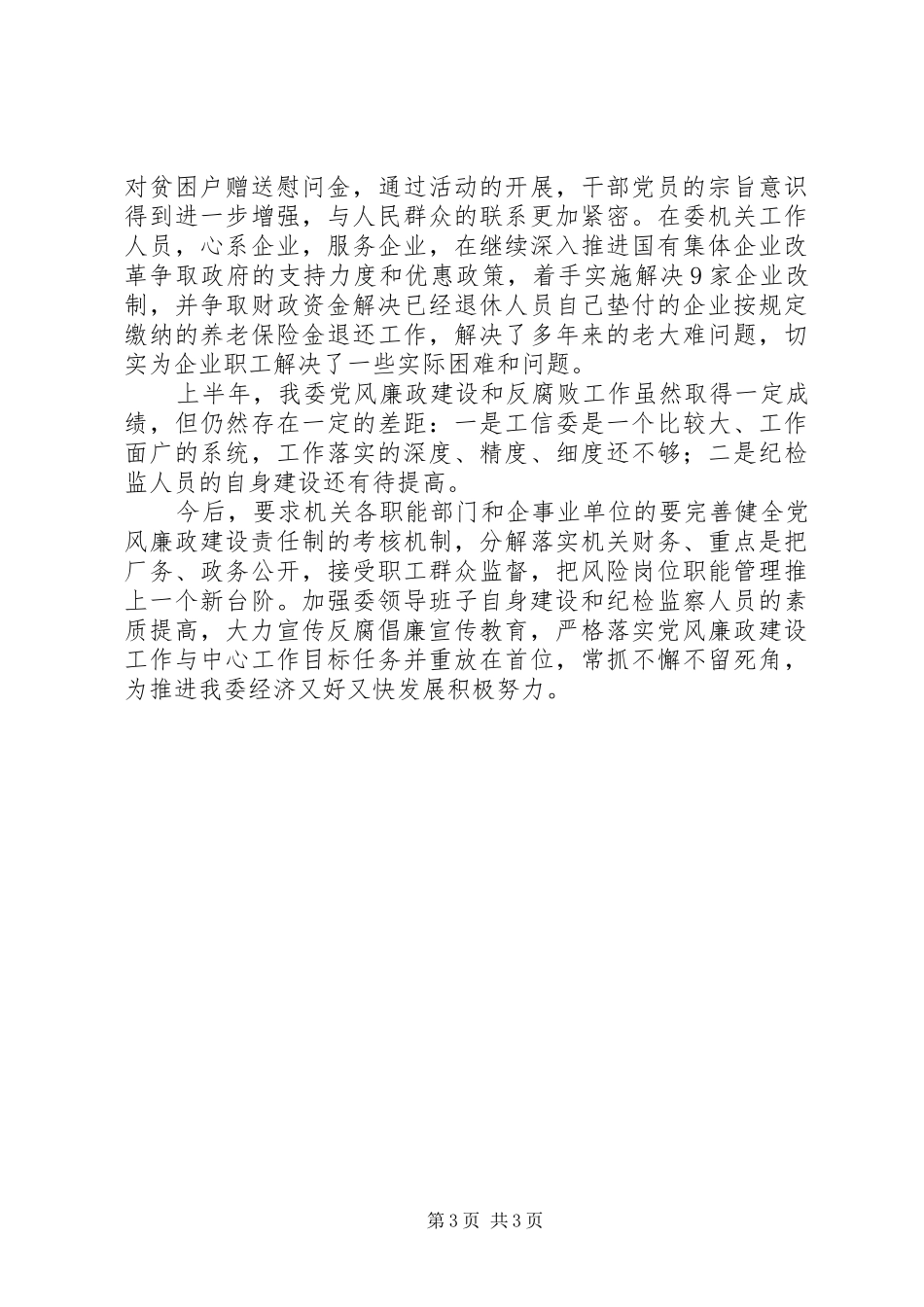 对贫困户赠送慰问金，通过活动的开展，干部党员的宗旨意识得到进一步增强，与人民群众的联系更加紧密。在委机关工作人员，心系企业，服务企业，在继续深入推进国有集体企业改革争取政府的支持力度和优惠政策，着手实施解决9家企业改制，并争取财政资金解决已经退休人员自己垫付的企业按规定缴纳的养老保险金退还工作，解决了多年来的老大难问题，切实为企业职工解决了一些实际困难和问题。

上半年，我委党风廉政建设和反腐败工作虽然取得一定成绩，但仍然存在一定的差距：一是工信委是一个比较大、工作面广的系统，工作落实的深度、精度、细度还不够；二是纪检监人员的自身建设还有待提高。

今后，要求机关各职能部门和企事业单位的要完善健全党风廉政建设责任制的考核机制，分解落实机关财务、重点是把厂务、政务公开，接受职工群众监督，把风险岗位职能管理推上一个新台阶。加强委领导班子自身建设和纪检监察人员的素质提高，大力宣传反腐倡廉宣传教育，严格落实党风廉政建设工作与中心工作目标任务并重放在首位，常抓不懈不留死角，为推进我委经济又好又快发展积极努力。

第3页 共3页